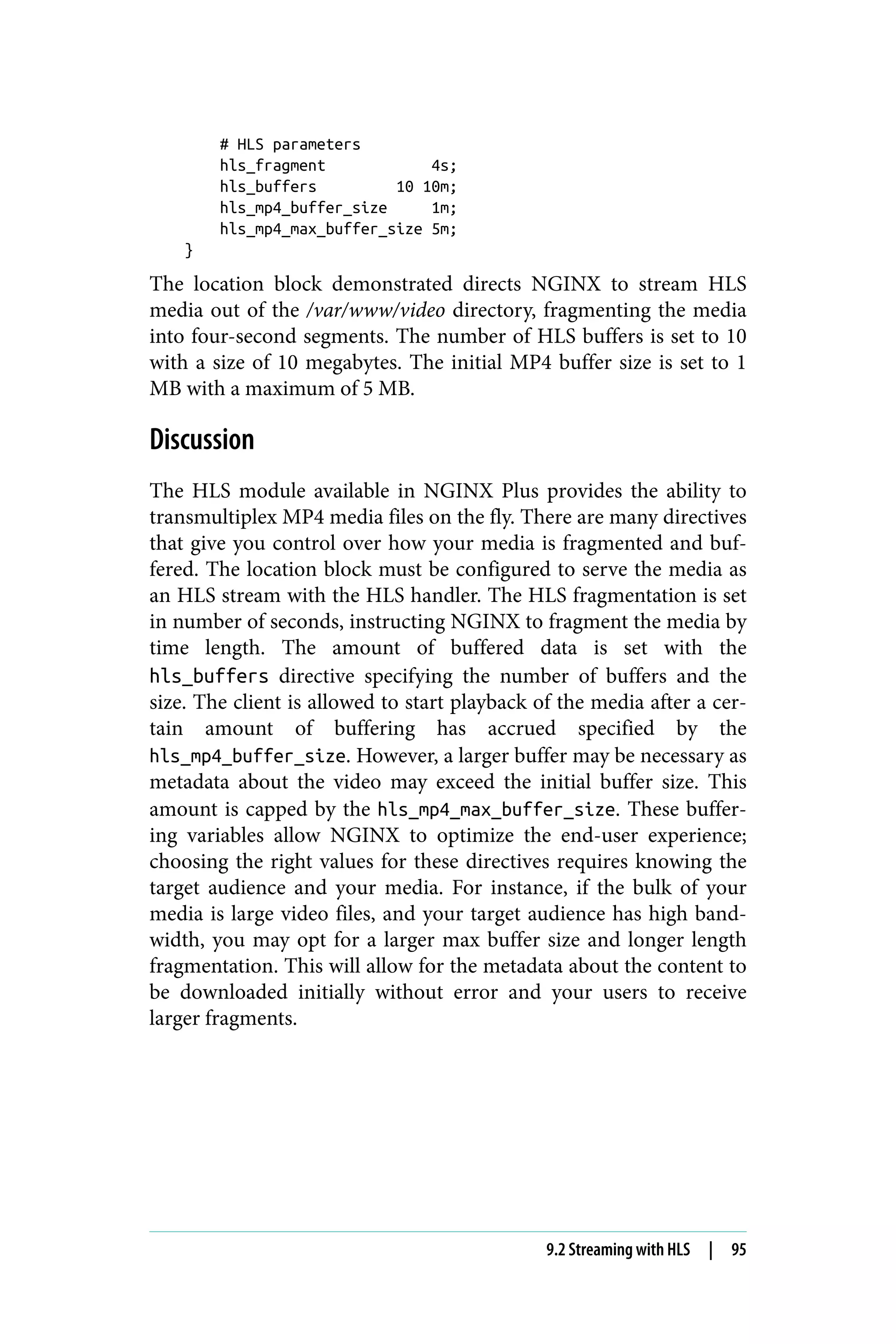 # HLS parameters
    hls_fragment            4s;
    hls_buffers         10 10m;
    hls_mp4_buffer_size     1m;
    hls_mp4_max_buffer_size 5m;
}

The location block demonstrated directs NGINX to stream HLS media out of the /var/www/video directory, fragmenting the media into four-second segments. The number of HLS buffers is set to 10 with a size of 10 megabytes. The initial MP4 buffer size is set to 1 MB with a maximum of 5 MB.

Discussion

The HLS module available in NGINX Plus provides the ability to transmultiplex MP4 media files on the fly. There are many directives that give you control over how your media is fragmented and buffered. The location block must be configured to serve the media as an HLS stream with the HLS handler. The HLS fragmentation is set in number of seconds, instructing NGINX to fragment the media by time length. The amount of buffered data is set with the hls_buffers directive specifying the number of buffers and the size. The client is allowed to start playback of the media after a certain amount of buffering has accrued specified by the hls_mp4_buffer_size. However, a larger buffer may be necessary as metadata about the video may exceed the initial buffer size. This amount is capped by the hls_mp4_max_buffer_size. These buffering variables allow NGINX to optimize the end-user experience; choosing the right values for these directives requires knowing the target audience and your media. For instance, if the bulk of your media is large video files, and your target audience has high bandwidth, you may opt for a larger max buffer size and longer length fragmentation. This will allow for the metadata about the content to be downloaded initially without error and your users to receive larger fragments.

9.2 Streaming with HLS | 95